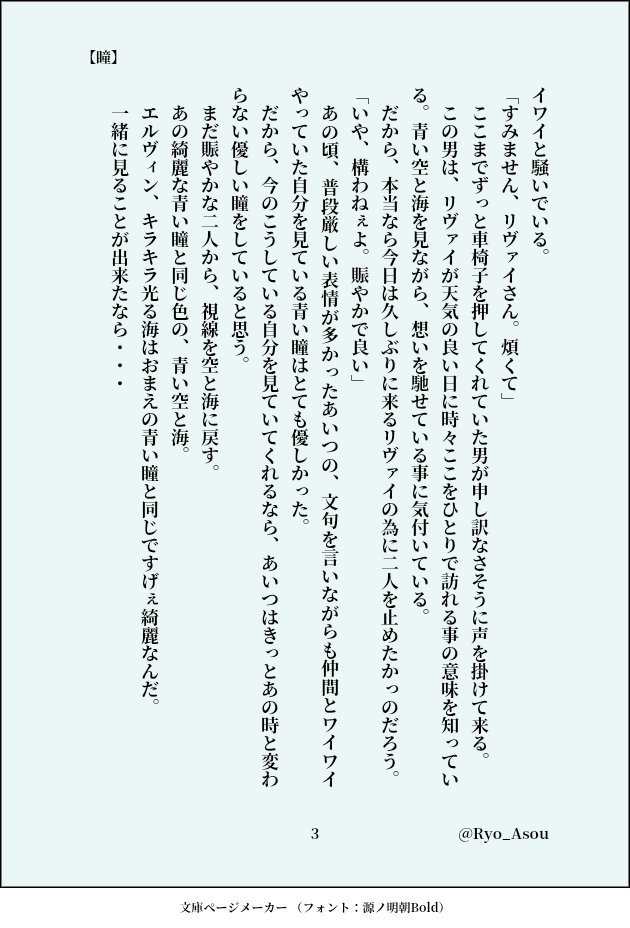 【瞳】

イワイと騒いでいる。

「すみません、リヴァイさん。煩くて」

ここまでずっと車椅子を押してくれていた男が申し訳なさそうに声を掛けて来る。

この男は、リヴァイが天気の良い日に時々ここをひとりで訪れる事の意味を知っている。青い空と海を見ながら、想いを馳せている事に気付いている。

だから、本当なら今日は久しぶりに来るリヴァイの為に二人を止めたかっのだろう。

「いや、構わねぇよ。賑やかで良い」

あの頃、普段厳しい表情が多かったあいつの、文句を言いながらも仲間とワイワイやっていた自分を見ている青い瞳はとても優しかった。

だから、今のこうしている自分を見ていてくれるなら、あいつはきっとあの時と変わらない優しい瞳をしていると思う。

まだ賑やかな二人から、視線を空と海に戻す。

あの綺麗な青い瞳と同じ色の、青い空と海。

エルヴィン、キラキラ光る海はおまえの青い瞳と同じですげぇ綺麗なんだ。

一緒に見ることが出来たなら・・・

3

@Ryo_Asou

文庫ページメーカー（フォント：源ノ明朝Bold）